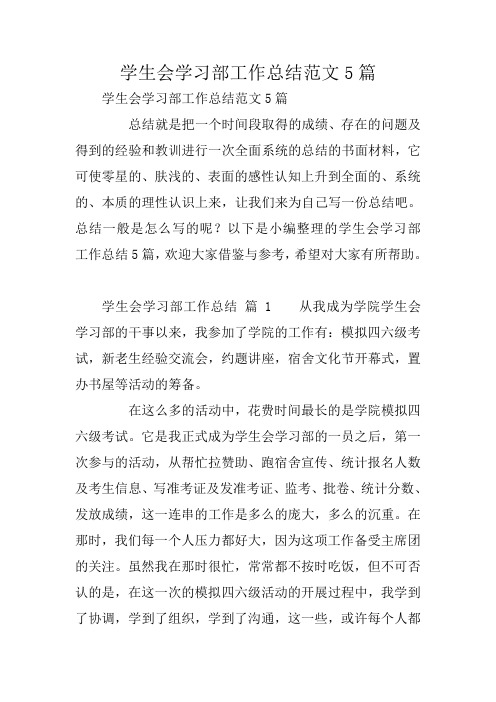 学生会学习部工作总结范文5篇

学生会学习部工作总结范文5篇

总结就是把一个时间段取得的成绩、存在的问题及得到的经验和教训进行一次全面系统的总结的书面材料，它可使零星的、肤浅的、表面的感性认知上升到全面的、系统的、本质的理性认识上来，让我们来为自己写一份总结吧。总结一般是怎么写的呢？以下是小编整理的学生会学习部工作总结5篇，欢迎大家借鉴与参考，希望对大家有所帮助。

学生会学习部工作总结 篇 1 从我成为学院学生会学习部的干事以来，我参加了学院的工作有：模拟四六级考试，新老生经验交流会，约题讲座，宿舍文化节开幕式，置办书屋等活动的筹备。

在这么多的活动中，花费时间最长的是学院模拟四六级考试。它是我正式成为学生会学习部的一员之后，第一次参与的活动，从帮忙拉赞助、跑宿舍宣传、统计报名人数及考生信息、写准考证及发准考证、监考、批卷、统计分数、发放成绩，这一连串的工作是多么的庞大，多么的沉重。在那时，我们每一个人压力都好大，因为这项工作备受主席团的关注。虽然我在那时很忙，常常都不按时吃饭，但不可否认的是，在这一次的模拟四六级活动的开展过程中，我学到了协调，学到了组织，学到了沟通，这一些，或许每个人都